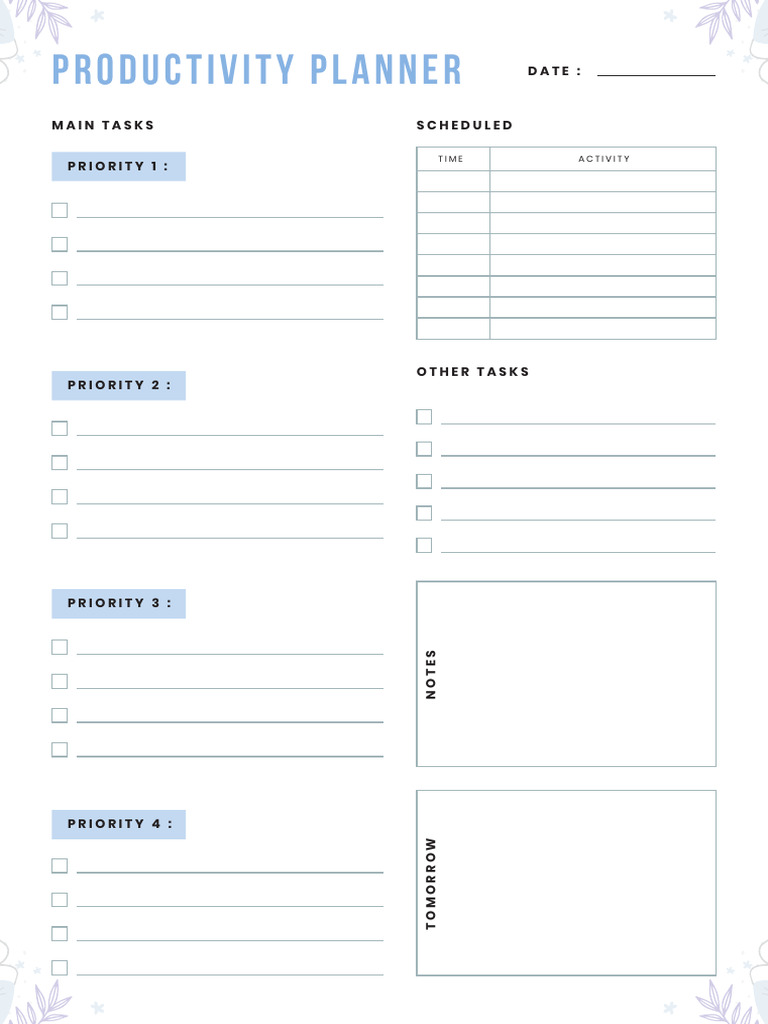 PRODUCTIVITY PLANNER

DATE :

MAIN TASKS

PRIORITY 1 :

PRIORITY 2 :

PRIORITY 3 :

PRIORITY 4 :

SCHEDULED

| TIME | ACTIVITY |
|---|---|
| | |
| | |
| | |
| | |
| | |
| | |
| | |
| | |

OTHER TASKS

NOTES

TOMORROW